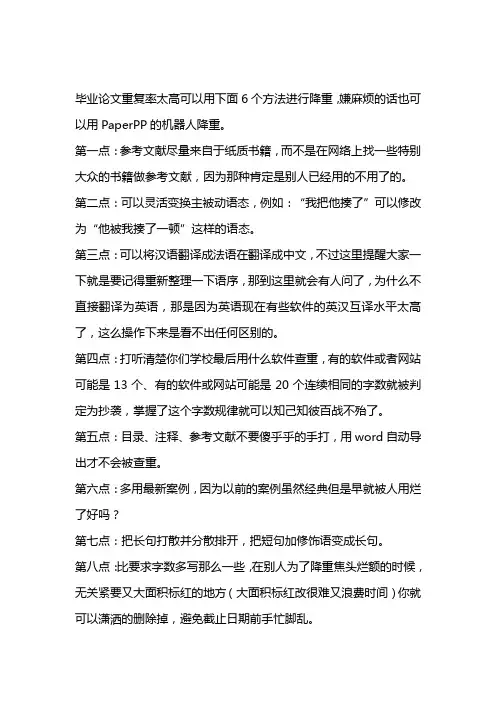 毕业论文重复率太高可以用下面 6 个方法进行降重，嫌麻烦的话也可以用 PaperPP 的机器人降重。

第一点：参考文献尽量来自于纸质书籍，而不是在网络上找一些特别大众的书籍做参考文献，因为那种肯定是别人已经用的不用了的。

第二点：可以灵活变换主被动语态，例如：“我把他揍了”可以修改为“他被我揍了一顿”这样的语态。

第三点：可以将汉语翻译成法语在翻译成中文，不过这里提醒大家一下就是要记得重新整理一下语序，那到这里就会有人问了，为什么不直接翻译为英语，那是因为英语现在有些软件的英汉互译水平太高了，这么操作下来是看不出任何区别的。

第四点：打听清楚你们学校最后用什么软件查重，有的软件或者网站可能是 13 个、有的软件或网站可能是 20 个连续相同的字数就被判定为抄袭，掌握了这个字数规律就可以知己知彼百战不殆了。

第五点：目录、注释、参考文献不要傻乎乎的手打，用 word 自动导出才不会被查重。

第六点：多用最新案例，因为以前的案例虽然经典但是早就被人用烂了好吗？

第七点：把长句打散并分散排开，把短句加修饰语变成长句。

第八点：比要求字数多写那么一些，在别人为了降重焦头烂额的时候，无关紧要又大面积标红的地方（大面积标红改很难又浪费时间）你就可以潇洒的删除掉，避免截止日期前手忙脚乱。